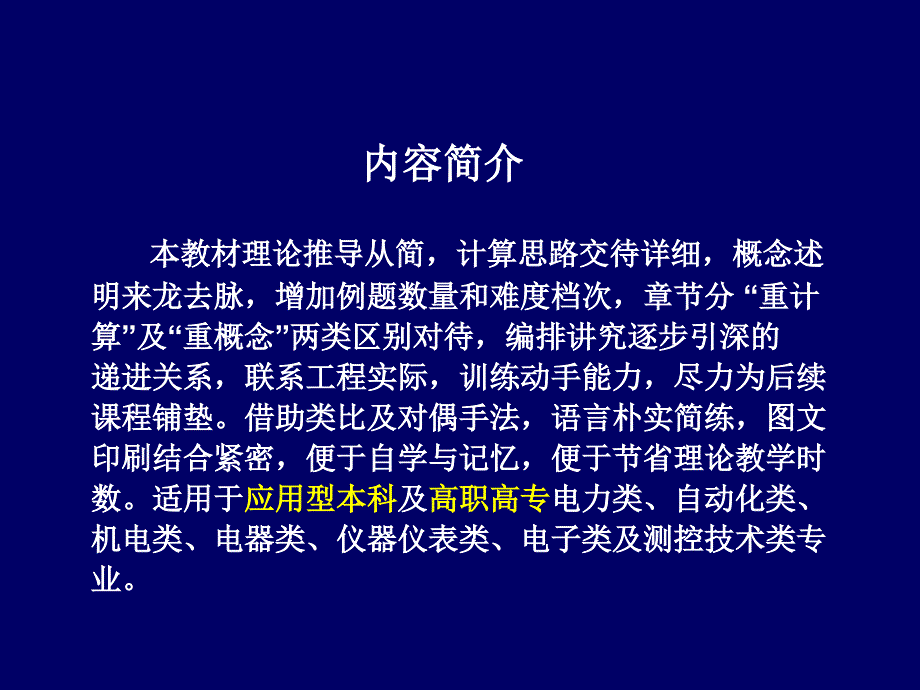 内容简介

本教材理论推导从简，计算思路交待详细，概念述明来龙去脉，增加例题数量和难度档次，章节分 “重计算”及“重概念”两类区别对待，编排讲究逐步引深的递进关系，联系工程实际，训练动手能力，尽力为后续课程铺垫。借助类比及对偶手法，语言朴实简练，图文印刷结合紧密，便于自学与记忆，便于节省理论教学时数。适用于应用型本科及高职高专电力类、自动化类、机电类、电器类、仪器仪表类、电子类及测控技术类专业。